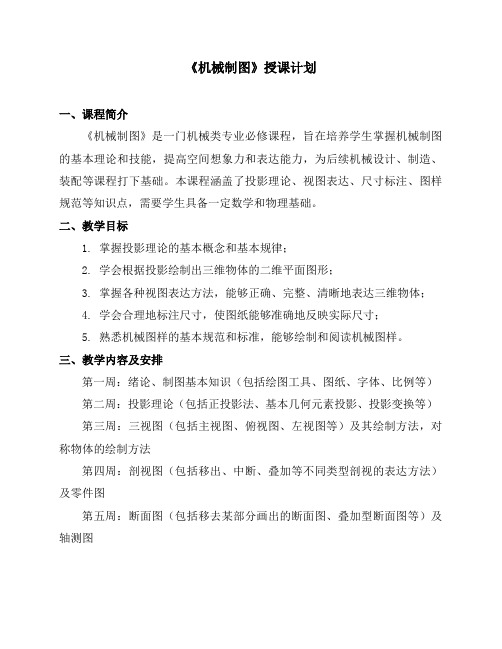 《机械制图》授课计划

一、课程简介

《机械制图》是一门机械类专业必修课程，旨在培养学生掌握机械制图的基本理论和技能，提高空间想象力和表达能力，为后续机械设计、制造、装配等课程打下基础。本课程涵盖了投影理论、视图表达、尺寸标注、图样规范等知识点，需要学生具备一定数学和物理基础。

二、教学目标

1. 掌握投影理论的基本概念和基本规律；

2. 学会根据投影绘制出三维物体的二维平面图形；

3. 掌握各种视图表达方法，能够正确、完整、清晰地表达三维物体；

4. 学会合理地标注尺寸，使图纸能够准确地反映实际尺寸；

5. 熟悉机械图样的基本规范和标准，能够绘制和阅读机械图样。

三、教学内容及安排

第一周：绪论、制图基本知识（包括绘图工具、图纸、字体、比例等）

第二周：投影理论（包括正投影法、基本几何元素投影、投影变换等）

第三周：三视图（包括主视图、俯视图、左视图等）及其绘制方法，对称物体的绘制方法

第四周：剖视图（包括移出、中断、叠加等不同类型剖视的表达方法）及零件图

第五周：断面图（包括移去某部分画出的断面图、叠加型断面图等）及轴测图